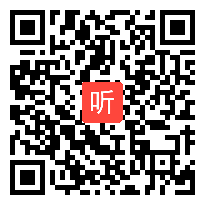 听